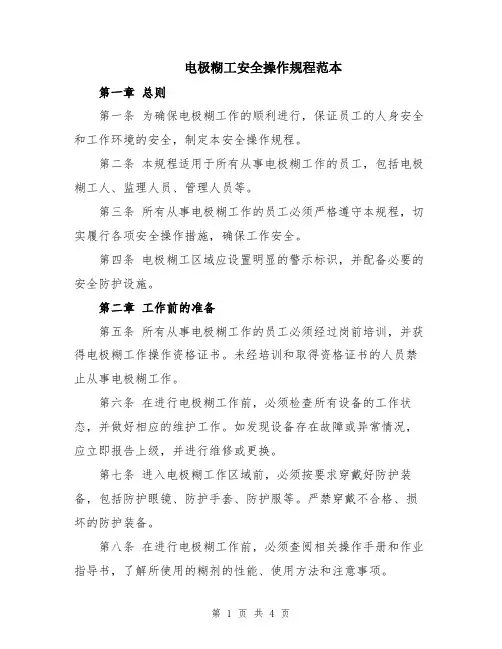 电极糊工安全操作规程范本

第一章 总则

第一条 为确保电极糊工作的顺利进行，保证员工的人身安全和工作环境的安全，制定本安全操作规程。

第二条 本规程适用于所有从事电极糊工作的员工，包括电极糊工人、监理人员、管理人员等。

第三条 所有从事电极糊工作的员工必须严格遵守本规程，切实履行各项安全操作措施，确保工作安全。

第四条 电极糊工区域应设置明显的警示标识，并配备必要的安全防护设施。

第二章 工作前的准备

第五条 所有从事电极糊工作的员工必须经过岗前培训，并获得电极糊工作操作资格证书。未经培训和取得资格证书的人员禁止从事电极糊工作。

第六条 在进行电极糊工作前，必须检查所有设备的工作状态，并做好相应的维护工作。如发现设备存在故障或异常情况，应立即报告上级，并进行维修或更换。

第七条 进入电极糊工作区域前，必须按要求穿戴好防护装备，包括防护眼镜、防护手套、防护服等。严禁穿戴不合格、损坏的防护装备。

第八条 在进行电极糊工作前，必须查阅相关操作手册和作业指导书，了解所使用的糊剂的性能、使用方法和注意事项。

第 1 页 共 4 页